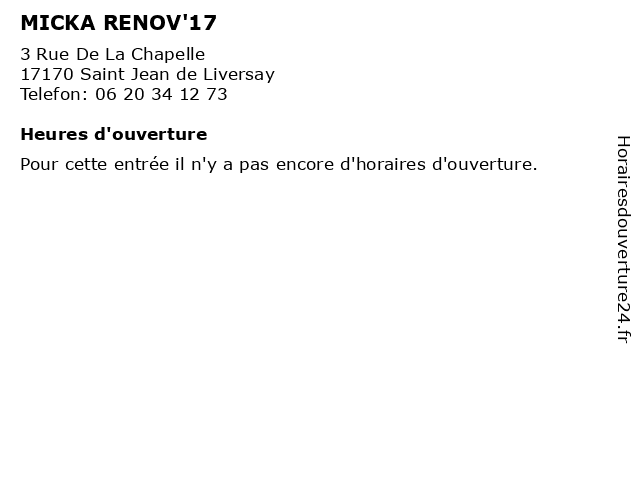 MICKA RENOV'17

3 Rue De La Chapelle
17170 Saint Jean de Liversay
Telefon: 06 20 34 12 73

Heures d'ouverture

Pour cette entrée il n'y a pas encore d'horaires d'ouverture.

Horairesdouverture24.fr